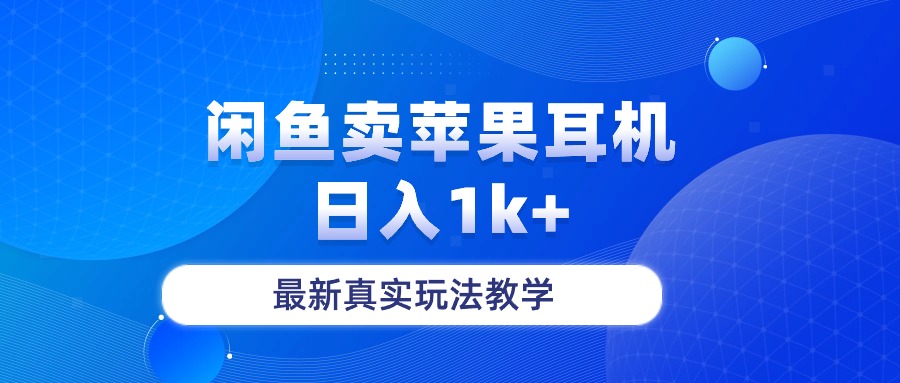 闲鱼卖苹果耳机
日入1k+

最新真实玩法教学